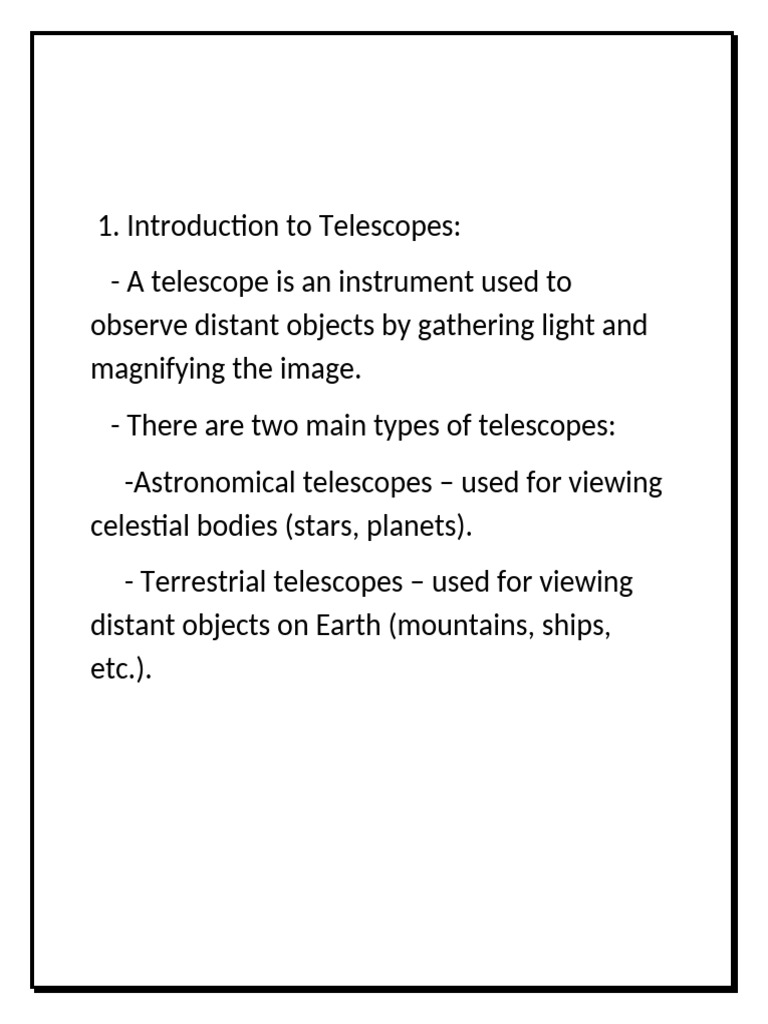 1. Introduction to Telescopes:

- A telescope is an instrument used to observe distant objects by gathering light and magnifying the image.

- There are two main types of telescopes:

-Astronomical telescopes – used for viewing celestial bodies (stars, planets).

- Terrestrial telescopes – used for viewing distant objects on Earth (mountains, ships, etc.).